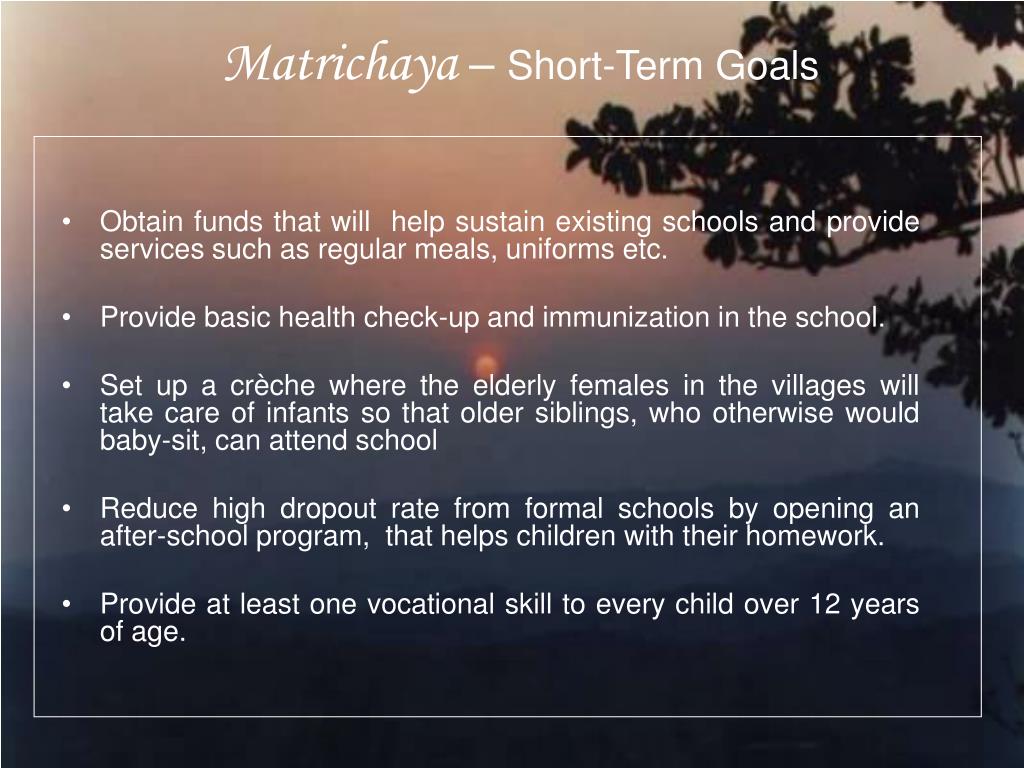 Matrichaya – Short-Term Goals

• Obtain funds that will help sustain existing schools and provide services such as regular meals, uniforms etc.

• Provide basic health check-up and immunization in the school.

• Set up a crèche where the elderly females in the villages will take care of infants so that older siblings, who otherwise would baby-sit, can attend school

• Reduce high dropout rate from formal schools by opening an after-school program, that helps children with their homework.

• Provide at least one vocational skill to every child over 12 years of age.